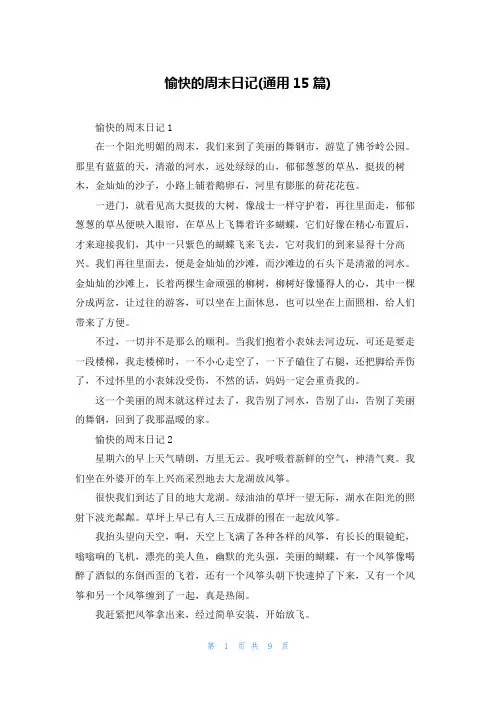 愉快的周末日记(通用 15 篇)

愉快的周末日记 1

在一个阳光明媚的周末，我们来到了美丽的舞钢市，游览了佛爷岭公园。那里有蓝蓝的天，清澈的河水，远处绿绿的山，郁郁葱葱的草丛，挺拔的树木，金灿灿的沙子，小路上铺着鹅卵石，河里有膨胀的荷花花苞。

一进门，就看见高大挺拔的大树，像战士一样守护着，再往里面走，郁郁葱葱的草丛便映入眼帘，在草丛上飞舞着许多蝴蝶，它们好像在精心布置后，才来迎接我们，其中一只紫色的蝴蝶飞来飞去，它对我们的到来显得十分高兴。我们再往里面去，便是金灿灿的沙滩，而沙滩边的石头下是清澈的河水。金灿灿的沙滩上，长着两棵生命顽强的柳树，柳树好像懂得人的心，其中一棵分成两岔，让过往的游客，可以坐在上面休息，也可以坐在上面照相，给人们带来了方便。

不过，一切并不是那么的顺利。当我们抱着小表妹去河边玩，可还是要走一段楼梯，我走楼梯时，一不小心走空了，一下子磕住了右腿，还把脚给弄伤了，不过怀里的小表妹没受伤，不然的话，妈妈一定会重责我的。

这一个美丽的周末就这样过去了，我告别了河水，告别了山，告别了美丽的舞钢，回到了我那温暖的家。

愉快的周末日记 2

星期六的早上天气晴朗，万里无云。我呼吸着新鲜的空气，神清气爽。我们坐在外婆开的车上兴高采烈地去大龙湖放风筝。

很快我们到达了目的地大龙湖。绿油油的草坪一望无际，湖水在阳光的照射下波光粼粼。草坪上早已有人三五成群的围在一起放风筝。

我抬头望向天空，啊，天空上飞满了各种各样的风筝，有长长的眼镜蛇，嗡嗡响的飞机，漂亮的美人鱼，幽默的光头强，美丽的蝴蝶，有一个风筝像喝醉了酒似的东倒西歪的飞着，还有一个风筝头朝下快速掉了下来，又有一个风筝和另一个风筝缠到了一起，真是热闹。

我赶紧把风筝拿出来，经过简单安装，开始放飞。

第 1 页 共 9 页